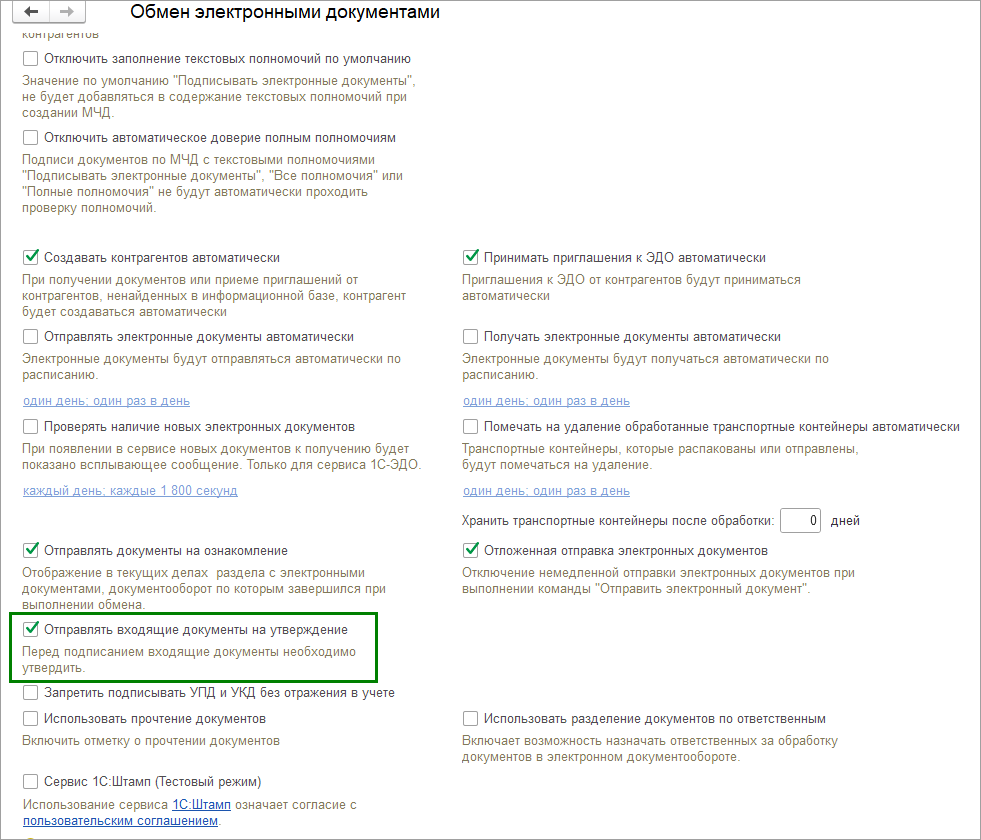 Обмен электронными документами

контрагентов

Отключить заполнение текстовых полномочий по умолчанию

Значение по умолчанию "Подписывать электронные документы", не будет добавляться в содержание текстовых полномочий при создании МЧД.

Отключить автоматическое доверие полным полномочиям

Подписи документов по МЧД с текстовыми полномочиями "Подписывать электронные документы", "Все полномочия" или "Полные полномочия" не будут автоматически проходить проверку полномочий.

Создавать контрагентов автоматически

При получении документов или приеме приглашений от контрагентов, ненайденных в информационной базе, контрагент будет создаваться автоматически

Отправлять электронные документы автоматически

Электронные документы будут отправляться автоматически по расписанию.

один день; один раз в день

Проверять наличие новых электронных документов

При появлении в сервисе новых документов к получению будет показано всплывающее сообщение. Только для сервиса 1С-ЭДО.

каждый день; каждые 1 800 секунд

Отправлять документы на ознакомление

Отображение в текущих делах раздела с электронными документами, документооборот по которым завершился при выполнении обмена.

Отправлять входящие документы на утверждение

Перед подписанием входящие документы необходимо утвердить.

Запретить подписывать УПД и УКД без отражения в учете

Использовать прочтение документов

Включить отметку о прочтении документов

Сервис 1С:Штамп (Тестовый режим)

Использование сервиса 1С:Штамп означает согласие с пользовательским соглашением.

Принимать приглашения к ЭДО автоматически

Приглашения к ЭДО от контрагентов будут приниматься автоматически

Получать электронные документы автоматически

Электронные документы будут получаться автоматически по расписанию.

один день; один раз в день

Помечать на удаление обработанные транспортные контейнеры автоматически

Транспортные контейнеры, которые распакованы или отправлены, будут помечаться на удаление.

один день; один раз в день

Хранить транспортные контейнеры после обработки: 0 дней

Отложенная отправка электронных документов

Отключение немедленной отправки электронных документов при выполнении команды "Отправить электронный документ".

Использовать разделение документов по ответственным

Включает возможность назначать ответственных за обработку документов в электронном документообороте.